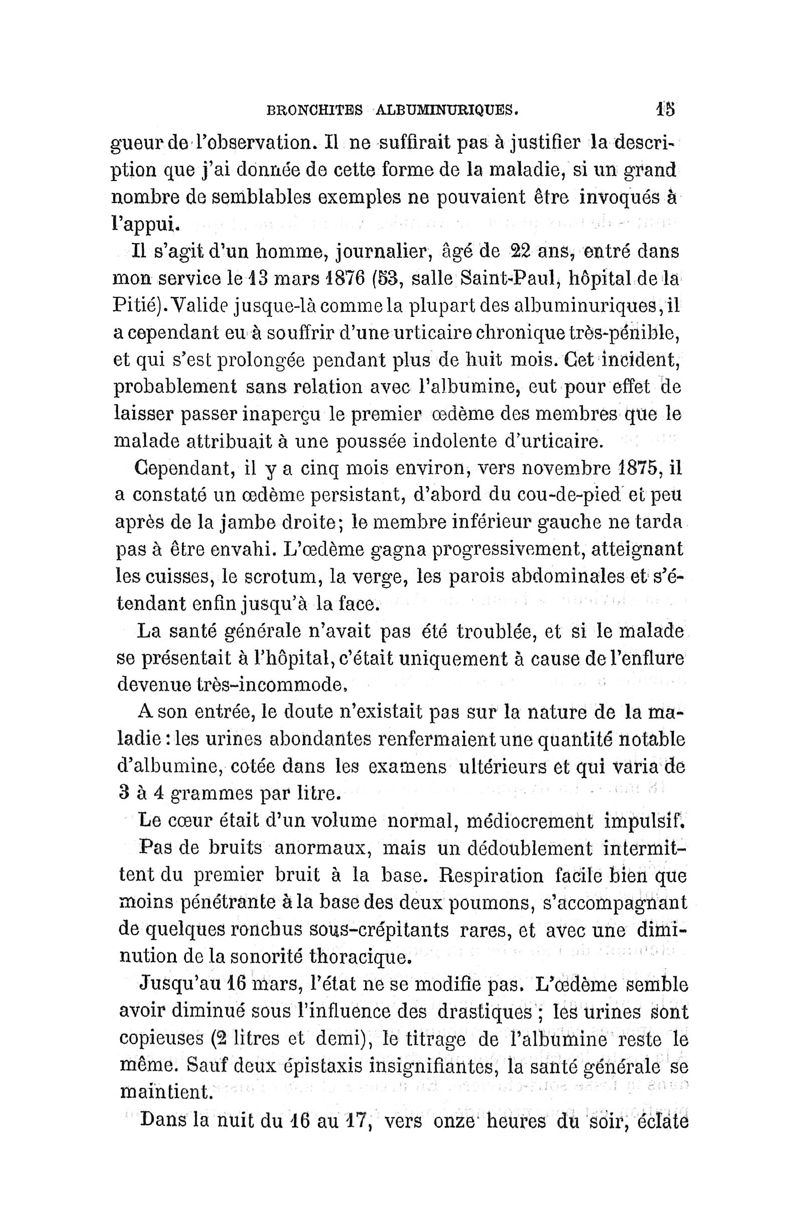 BRONCHITES ALBUMINURIQUES. 15

gueur de l'observation. Il ne suffirait pas à justifier la description que j'ai donnée de cette forme de la maladie, si un grand nombre de semblables exemples ne pouvaient être invoqués à l'appui.

Il s'agit d'un homme, journalier, âgé de 22 ans, entré dans mon service le 13 mars 1876 (53, salle Saint-Paul, hôpital de la Pitié). Valide jusque-là comme la plupart des albuminuriques, il a cependant eu à souffrir d'une urticaire chronique très-pénible, et qui s'est prolongée pendant plus de huit mois. Cet incident, probablement sans relation avec l'albumine, eut pour effet de laisser passer inaperçu le premier œdème des membres que le malade attribuait à une poussée indolente d'urticaire.

Cependant, il y a cinq mois environ, vers novembre 1875, il a constaté un œdème persistant, d'abord du cou-de-pied et peu après de la jambe droite; le membre inférieur gauche ne tarda pas à être envahi. L'œdème gagna progressivement, atteignant les cuisses, le scrotum, la verge, les parois abdominales et s'étendant enfin jusqu'à la face.

La santé générale n'avait pas été troublée, et si le malade se présentait à l'hôpital, c'était uniquement à cause de l'enflure devenue très-incommode.

A son entrée, le doute n'existait pas sur la nature de la maladie : les urines abondantes renfermaient une quantité notable d'albumine, cotée dans les examens ultérieurs et qui varia de 3 à 4 grammes par litre.

Le cœur était d'un volume normal, médiocrement impulsif.

Pas de bruits anormaux, mais un dédoublement intermittent du premier bruit à la base. Respiration facile bien que moins pénétrante à la base des deux poumons, s'accompagnant de quelques ronchus sous-crépitants rares, et avec une diminution de la sonorité thoracique.

Jusqu'au 16 mars, l'état ne se modifie pas. L'œdème semble avoir diminué sous l'influence des drastiques ; les urines sont copieuses (2 litres et demi), le titrage de l'albumine reste le même. Sauf deux épistaxis insignifiantes, la santé générale se maintient.

Dans la nuit du 16 au 17, vers onze heures du soir, éclate